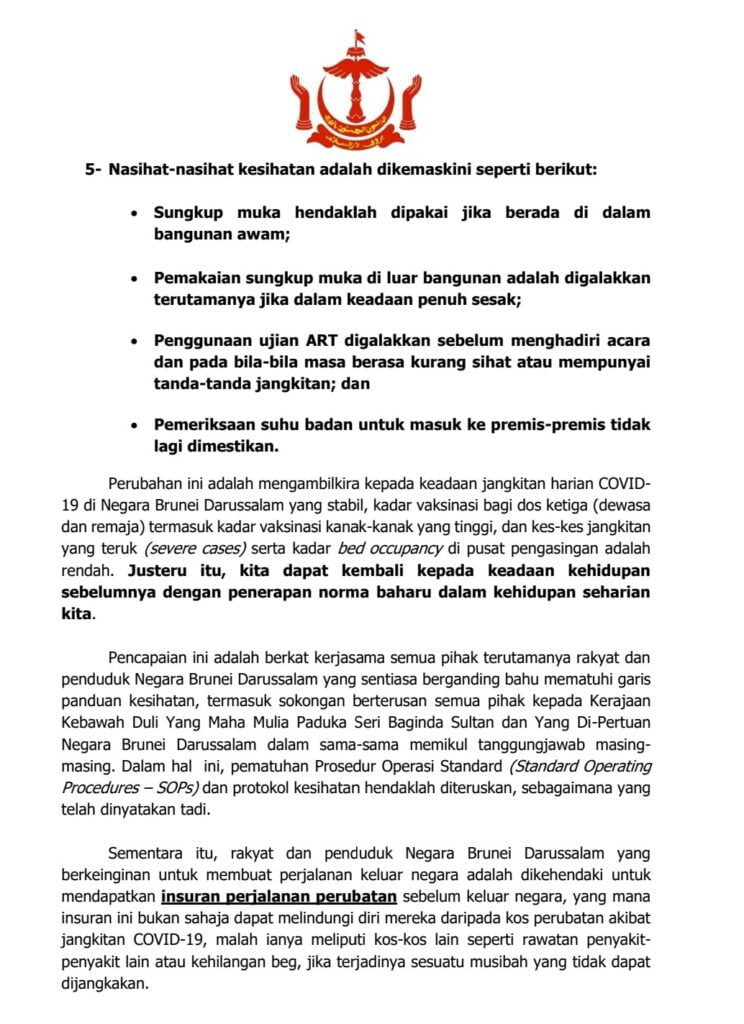 5- Nasihat-nasihat kesihatan adalah dikemaskini seperti berikut:

• Sungkup muka hendaklah dipakai jika berada di dalam bangunan awam;

• Pemakaian sungkup muka di luar bangunan adalah digalakkan terutamanya jika dalam keadaan penuh sesak;

• Penggunaan ujian ART digalakkan sebelum menghadiri acara dan pada bila-bila masa berasa kurang sihat atau mempunyai tanda-tanda jangkitan; dan

• Pemeriksaan suhu badan untuk masuk ke premis-premis tidak lagi dimestikan.

Perubahan ini adalah mengambilkira kepada keadaan jangkitan harian COVID-19 di Negara Brunei Darussalam yang stabil, kadar vaksinasi bagi dos ketiga (dewasa dan remaja) termasuk kadar vaksinasi kanak-kanak yang tinggi, dan kes-kes jangkitan yang teruk (severe cases) serta kadar bed occupancy di pusat pengasingan adalah rendah. Justeru itu, kita dapat kembali kepada keadaan kehidupan sebelumnya dengan penerapan norma baharu dalam kehidupan seharian kita.

Pencapaian ini adalah berkat kerjasama semua pihak terutamanya rakyat dan penduduk Negara Brunei Darussalam yang sentiasa berganding bahu mematuhi garis panduan kesihatan, termasuk sokongan berterusan semua pihak kepada Kerajaan Kebawah Duli Yang Maha Mulia Paduka Seri Baginda Sultan dan Yang Di-Pertuan Negara Brunei Darussalam dalam sama-sama memikul tanggungjawab masing-masing. Dalam hal ini, pematuhan Prosedur Operasi Standard (Standard Operating Procedures – SOPs) dan protokol kesihatan hendaklah diteruskan, sebagaimana yang telah dinyatakan tadi.

Sementara itu, rakyat dan penduduk Negara Brunei Darussalam yang berkeinginan untuk membuat perjalanan keluar negara adalah dikehendaki untuk mendapatkan insuran perjalanan perubatan sebelum keluar negara, yang mana insuran ini bukan sahaja dapat melindungi diri mereka daripada kos perubatan akibat jangkitan COVID-19, malah ianya meliputi kos-kos lain seperti rawatan penyakit-penyakit lain atau kehilangan beg, jika terjadinya sesuatu musibah yang tidak dapat dijangkakan.